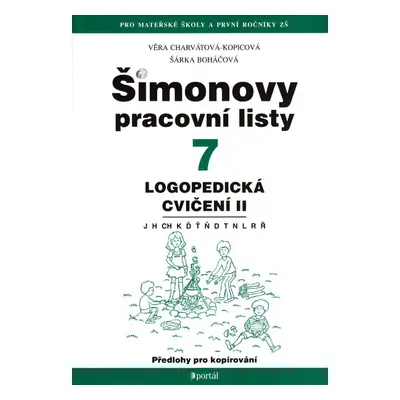 PRO MATEŘSKÉ ŠKOLY A PRVNÍ ROČNÍKY ZŠ

VĚRA CHARVÁTOVÁ-KOPICOVÁ
ŠÁRKA BOHÁČOVÁ

Šimonovy pracovní listy

7

LOGOPEDICKÁ CVIČENÍ II

J H CH K Ď Ť Ň D T N L R Ř

Předlohy pro kopírování

portál